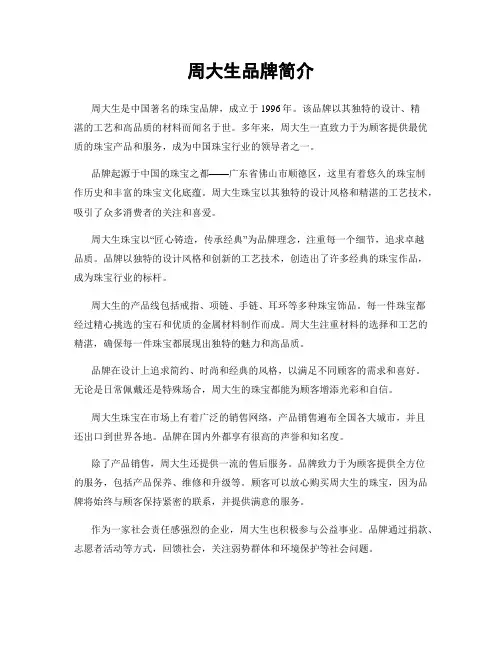 周大生品牌简介

周大生是中国著名的珠宝品牌，成立于 1996 年。该品牌以其独特的设计、精湛的工艺和高品质的材料而闻名于世。多年来，周大生一直致力于为顾客提供最优质的珠宝产品和服务，成为中国珠宝行业的领导者之一。

品牌起源于中国的珠宝之都——广东省佛山市顺德区，这里有着悠久的珠宝制作历史和丰富的珠宝文化底蕴。周大生珠宝以其独特的设计风格和精湛的工艺技术，吸引了众多消费者的关注和喜爱。

周大生珠宝以“匠心铸造，传承经典”为品牌理念，注重每一个细节，追求卓越品质。品牌以独特的设计风格和创新的工艺技术，创造出了许多经典的珠宝作品，成为珠宝行业的标杆。

周大生的产品线包括戒指、项链、手链、耳环等多种珠宝饰品。每一件珠宝都经过精心挑选的宝石和优质的金属材料制作而成。周大生注重材料的选择和工艺的精湛，确保每一件珠宝都展现出独特的魅力和高品质。

品牌在设计上追求简约、时尚和经典的风格，以满足不同顾客的需求和喜好。无论是日常佩戴还是特殊场合，周大生的珠宝都能为顾客增添光彩和自信。

周大生珠宝在市场上有着广泛的销售网络，产品销售遍布全国各大城市，并且还出口到世界各地。品牌在国内外都享有很高的声誉和知名度。

除了产品销售，周大生还提供一流的售后服务。品牌致力于为顾客提供全方位的服务，包括产品保养、维修和升级等。顾客可以放心购买周大生的珠宝，因为品牌将始终与顾客保持紧密的联系，并提供满意的服务。

作为一家社会责任感强烈的企业，周大生也积极参与公益事业。品牌通过捐款、志愿者活动等方式，回馈社会，关注弱势群体和环境保护等社会问题。